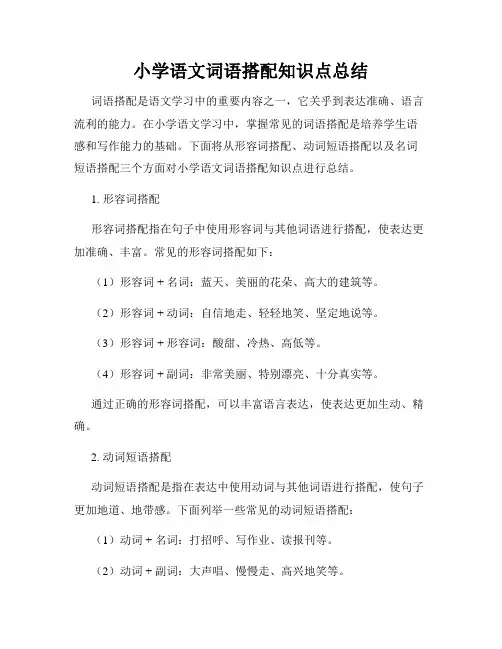 小学语文词语搭配知识点总结

词语搭配是语文学习中的重要内容之一，它关乎到表达准确、语言流利的能力。在小学语文学习中，掌握常见的词语搭配是培养学生语感和写作能力的基础。下面将从形容词搭配、动词短语搭配以及名词短语搭配三个方面对小学语文词语搭配知识点进行总结。

1. 形容词搭配

形容词搭配指在句子中使用形容词与其他词语进行搭配，使表达更加准确、丰富。常见的形容词搭配如下：

（1）形容词 + 名词：蓝天、美丽的花朵、高大的建筑等。

（2）形容词 + 动词：自信地走、轻轻地笑、坚定地说等。

（3）形容词 + 形容词：酸甜、冷热、高低等。

（4）形容词 + 副词：非常美丽、特别漂亮、十分真实等。

通过正确的形容词搭配，可以丰富语言表达，使表达更加生动、精确。

2. 动词短语搭配

动词短语搭配是指在表达中使用动词与其他词语进行搭配，使句子更加地道、地带感。下面列举一些常见的动词短语搭配：

（1）动词 + 名词：打招呼、写作业、读报刊等。

（2）动词 + 副词：大声唱、慢慢走、高兴地笑等。